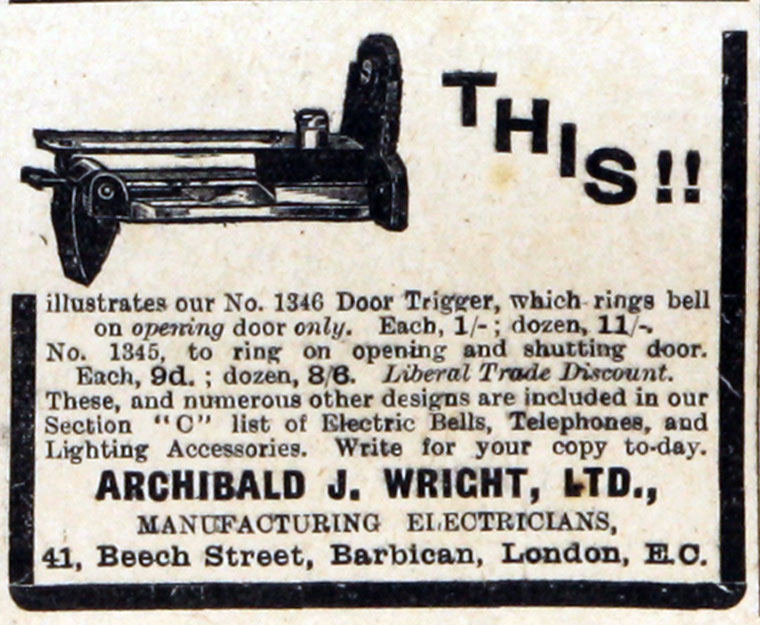 THIS!!

illustrates our No. 1346 Door Trigger, which rings bell on opening door only. Each, 1/-; dozen, 11/-. No. 1345, to ring on opening and shutting door. Each, 9d.; dozen, 8/6. Liberal Trade Discount. These, and numerous other designs are included in our Section "C" list of Electric Bells, Telephones, and Lighting Accessories. Write for your copy to-day.

ARCHIBALD J. WRIGHT, LTD.,
MANUFACTURING ELECTRICIANS,
41, Beech Street, Barbican, London, E.C.